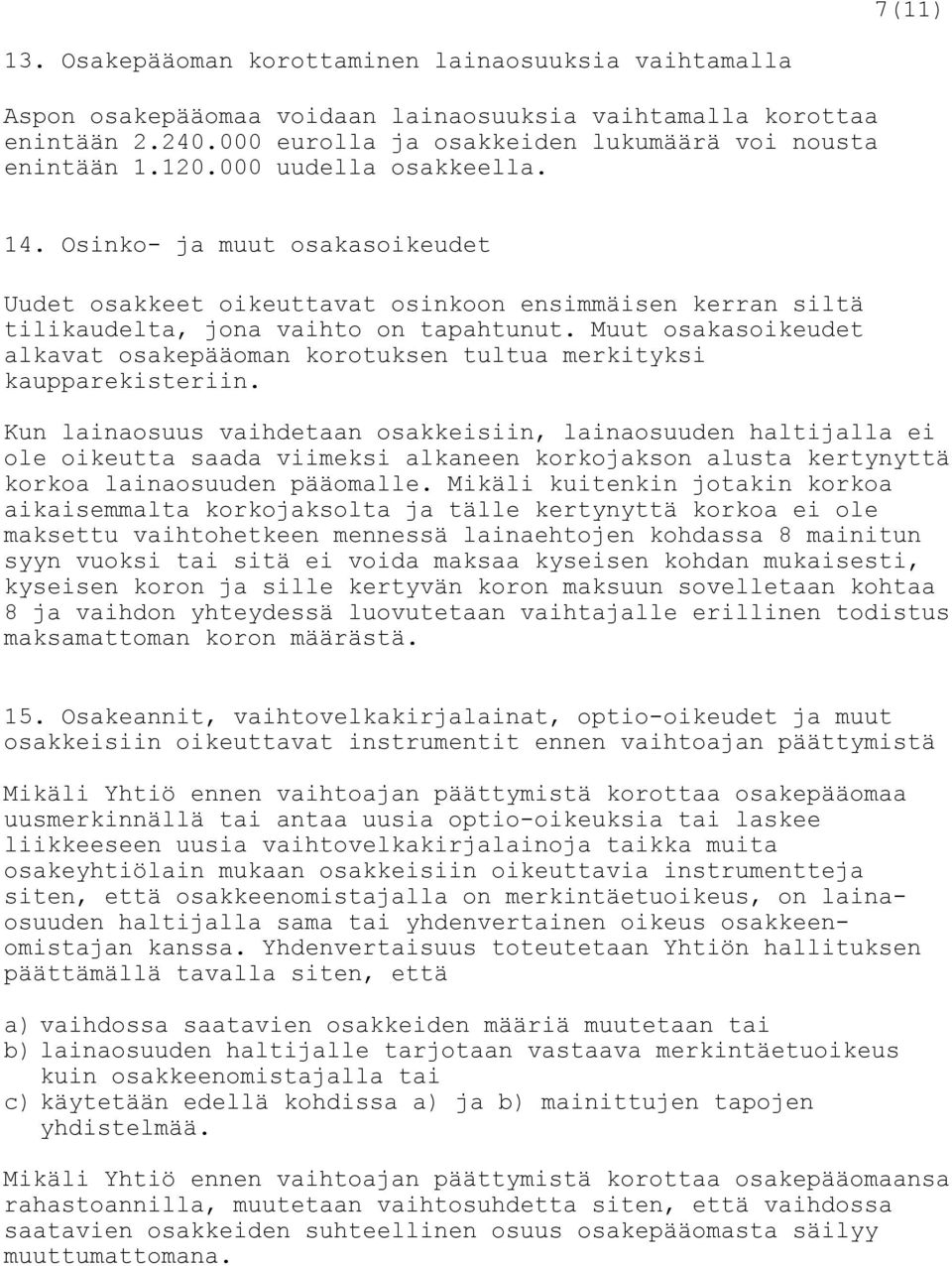 7(11)

13. Osakepääoman korottaminen lainaosuuksia vaihtamalla

Aspon osakepääomaa voidaan lainaosuuksia vaihtamalla korottaa enintään 2.240.000 eurolla ja osakkeiden lukumäärä voi nousta enintään 1.120.000 uudella osakkeella.

14. Osinko- ja muut osakasoikeudet

Uudet osakkeet oikeuttavat osinkoon ensimmäisen kerran siltä tilikaudelta, jona vaihto on tapahtunut. Muut osakasoikeudet alkavat osakepääoman korotuksen tultua merkityksi kaupparekisteriin.

Kun lainaosuus vaihdetaan osakkeisiin, lainaosuuden haltijalla ei ole oikeutta saada viimeksi alkaneen korkojakson alusta kertynyttä korkoa lainaosuuden pääomalle. Mikäli kuitenkin jotakin korkoa aikaisemmalta korkojaksolta ja tälle kertynyttä korkoa ei ole maksettu vaihtohetkeen mennessä lainaehtojen kohdassa 8 mainitun syyn vuoksi tai sitä ei voida maksaa kyseisen kohdan mukaisesti, kyseisen koron ja sille kertyvän koron maksuun sovelletaan kohtaa 8 ja vaihdon yhteydessä luovutetaan vaihtajalle erillinen todistus maksamattoman koron määrästä.

15. Osakeannit, vaihtovelkakirjalainat, optio-oikeudet ja muut osakkeisiin oikeuttavat instrumentit ennen vaihtoajan päättymistä

Mikäli Yhtiö ennen vaihtoajan päättymistä korottaa osakepääomaa uusmerkinnällä tai antaa uusia optio-oikeuksia tai laskee liikkeeseen uusia vaihtovelkakirjalainoja taikka muita osakeyhtiölain mukaan osakkeisiin oikeuttavia instrumentteja siten, että osakkeenomistajalla on merkintäetuoikeus, on lainaosuuden haltijalla sama tai yhdenvertainen oikeus osakkeenomistajan kanssa. Yhdenvertaisuus toteutetaan Yhtiön hallituksen päättämällä tavalla siten, että

a) vaihdossa saatavien osakkeiden määriä muutetaan tai
b) lainaosuuden haltijalle tarjotaan vastaava merkintäetuoikeus kuin osakkeenomistajalla tai
c) käytetään edellä kohdissa a) ja b) mainittujen tapojen yhdistelmää.

Mikäli Yhtiö ennen vaihtoajan päättymistä korottaa osakepääomaansa rahastoannilla, muutetaan vaihtosuhdetta siten, että vaihdossa saatavien osakkeiden suhteellinen osuus osakepääomasta säilyy muuttumattomana.